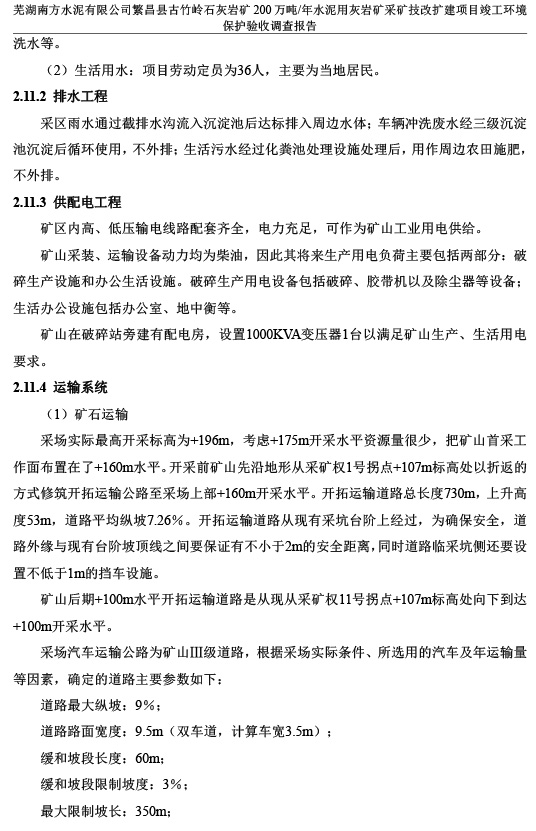 芜湖南方水泥有限公司繁昌县古竹岭石灰岩矿 200 万吨/年水泥用灰岩矿采矿技改扩建项目竣工环境保护验收调查报告

洗水等。

（2）生活用水：项目劳动定员为36人，主要为当地居民。

2.11.2 排水工程

采区雨水通过截排水沟流入沉淀池后达标排入周边水体；车辆冲洗废水经三级沉淀池沉淀后循环使用，不外排；生活污水经过化粪池处理设施处理后，用作周边农田施肥，不外排。

2.11.3 供配电工程

矿区内高、低压输电线路配套齐全，电力充足，可作为矿山工业用电供给。

矿山采装、运输设备动力均为柴油，因此其将来生产用电负荷主要包括两部分：破碎生产设施和办公生活设施。破碎生产用电设备包括破碎、胶带机以及除尘器等设备；生活办公设施包括办公室、地中衡等。

矿山在破碎站旁建有配电房，设置1000KVA变压器1台以满足矿山生产、生活用电要求。

2.11.4 运输系统

（1）矿石运输

采场实际最高开采标高为+196m，考虑+175m开采水平资源量很少，把矿山首采工作面布置在了+160m水平。开采前矿山先沿地形从采矿权1号拐点+107m标高处以折返的方式修筑开拓运输公路至采场上部+160m开采水平。开拓运输道路总长度730m，上升高度53m，道路平均纵坡7.26%。开拓运输道路从现有采坑台阶上经过，为确保安全，道路外缘与现有台阶坡顶线之间要保证有不小于2m的安全距离，同时道路临采坑侧还要设置不低于1m的挡车设施。

矿山后期+100m水平开拓运输道路是从现从采矿权11号拐点+107m标高处向下到达+100m开采水平。

采场汽车运输公路为矿山III级道路，根据采场实际条件、所选用的汽车及年运输量等因素，确定的道路主要参数如下：

道路最大纵坡：9%；

道路路面宽度：9.5m（双车道，计算车宽3.5m）；

缓和坡段长度：60m;

缓和坡段限制坡度：3%；

最大限制坡长：350m;